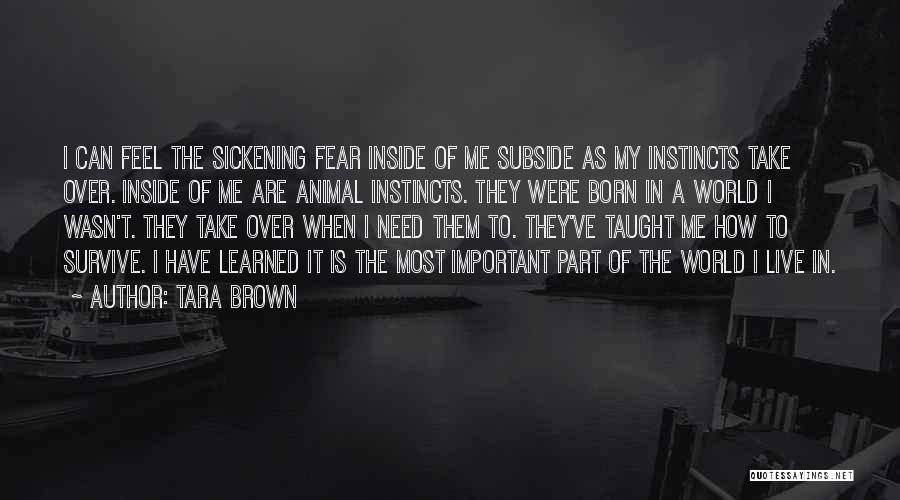 I CAN FEEL THE SICKENING FEAR INSIDE OF ME SUBSIDE AS MY INSTINCTS TAKE OVER. INSIDE OF ME ARE ANIMAL INSTINCTS. THEY WERE BORN IN A WORLD I WASN'T. THEY TAKE OVER WHEN I NEED THEM TO. THEY'VE TAUGHT ME HOW TO SURVIVE. I HAVE LEARNED IT IS THE MOST IMPORTANT PART OF THE WORLD I LIVE IN.
~ AUTHOR: TARA BROWN

QUOTESSAYINGS.NET